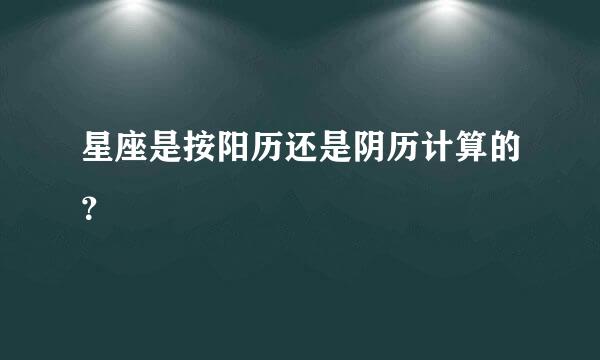 星座是按阳历还是阴历计算的？